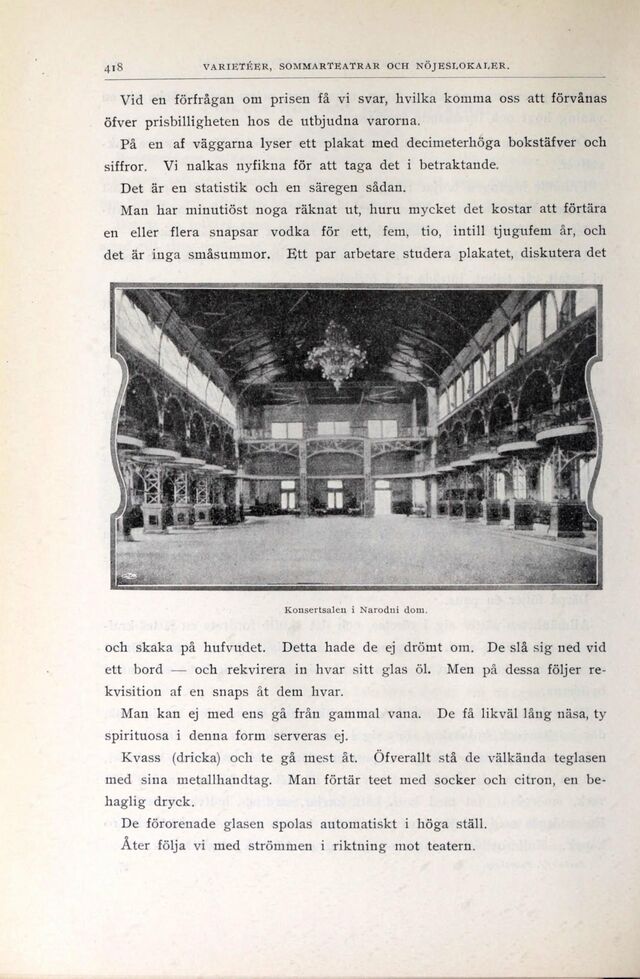 418 VARIETÉER, SOMMARTEATRAR OCH NÖJESLOKALER.

Vid en förfrågan om prisen få vi svar, hvilka komma oss att förvånas öfver prisbilligheten hos de utbjudna varorna.

På en af väggarna lyser ett plakat med decimeterhöga bokstäfver och siffror. Vi nalkas nyfikna för att taga det i betraktande.

Det är en statistik och en säregen sådan.

Man har minutiöst noga räknat ut, huru mycket det kostar att förtära en eller flera snapsar vodka för ett, fem, tio, intill tjugufem år, och det är inga småsummor. Ett par arbetare studera plakatet, diskutera det

Konsertsalen i Narodni dom.

och skaka på hufvudet. Detta hade de ej drömt om. De slå sig ned vid ett bord — och rekvirera in hvar sitt glas öl. Men på dessa följer rekvisition af en snaps åt dem hvar.

Man kan ej med ens gå från gammal vana. De få likväl lång näsa, ty spirituosa i denna form serveras ej.

Kvass (dricka) och te gå mest åt. Öfverallt stå de välkända teglasen med sina metallhandtag. Man förtär teet med socker och citron, en behaglig dryck.

De förorenade glasen spolas automatiskt i höga ställ.

Åter följa vi med strömmen i riktning mot teatern.